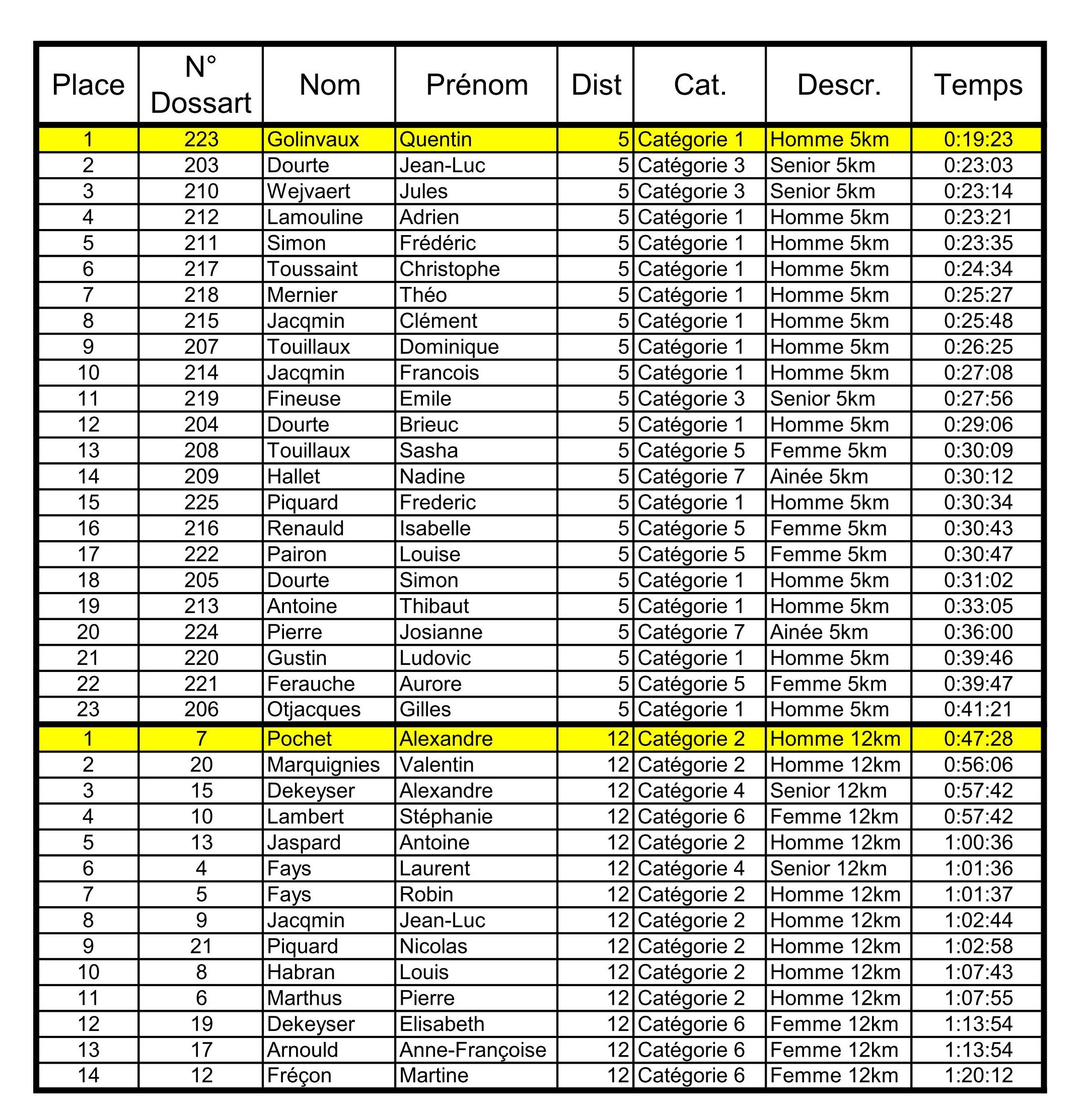 | Place | N° Dossart | Nom | Prénom | Dist | Cat. | Descr. | Temps |
|---|---|---|---|---|---|---|---|
| 1 | 223 | Golinvaux | Quentin | 5 | Catégorie 1 | Homme 5km | 0:19:23 |
| 2 | 203 | Dourte | Jean-Luc | 5 | Catégorie 3 | Senior 5km | 0:23:03 |
| 3 | 210 | Wejvaert | Jules | 5 | Catégorie 3 | Senior 5km | 0:23:14 |
| 4 | 212 | Lamouline | Adrien | 5 | Catégorie 1 | Homme 5km | 0:23:21 |
| 5 | 211 | Simon | Frédéric | 5 | Catégorie 1 | Homme 5km | 0:23:35 |
| 6 | 217 | Toussaint | Christophe | 5 | Catégorie 1 | Homme 5km | 0:24:34 |
| 7 | 218 | Mernier | Théo | 5 | Catégorie 1 | Homme 5km | 0:25:27 |
| 8 | 215 | Jacqmin | Clément | 5 | Catégorie 1 | Homme 5km | 0:25:48 |
| 9 | 207 | Touillaux | Dominique | 5 | Catégorie 1 | Homme 5km | 0:26:25 |
| 10 | 214 | Jacqmin | Francois | 5 | Catégorie 1 | Homme 5km | 0:27:08 |
| 11 | 219 | Fineuse | Emile | 5 | Catégorie 3 | Senior 5km | 0:27:56 |
| 12 | 204 | Dourte | Brieuc | 5 | Catégorie 1 | Homme 5km | 0:29:06 |
| 13 | 208 | Touillaux | Sasha | 5 | Catégorie 5 | Femme 5km | 0:30:09 |
| 14 | 209 | Hallet | Nadine | 5 | Catégorie 7 | Ainée 5km | 0:30:12 |
| 15 | 225 | Piquard | Frederic | 5 | Catégorie 1 | Homme 5km | 0:30:34 |
| 16 | 216 | Renauld | Isabelle | 5 | Catégorie 5 | Femme 5km | 0:30:43 |
| 17 | 222 | Pairon | Louise | 5 | Catégorie 5 | Femme 5km | 0:30:47 |
| 18 | 205 | Dourte | Simon | 5 | Catégorie 1 | Homme 5km | 0:31:02 |
| 19 | 213 | Antoine | Thibaut | 5 | Catégorie 1 | Homme 5km | 0:33:05 |
| 20 | 224 | Pierre | Josianne | 5 | Catégorie 7 | Ainée 5km | 0:36:00 |
| 21 | 220 | Gustin | Ludovic | 5 | Catégorie 1 | Homme 5km | 0:39:46 |
| 22 | 221 | Ferauche | Aurore | 5 | Catégorie 5 | Femme 5km | 0:39:47 |
| 23 | 206 | Otjacques | Gilles | 5 | Catégorie 1 | Homme 5km | 0:41:21 |
| 1 | 7 | Pochet | Alexandre | 12 | Catégorie 2 | Homme 12km | 0:47:28 |
| 2 | 20 | Marquignies | Valentin | 12 | Catégorie 2 | Homme 12km | 0:56:06 |
| 3 | 15 | Dekeyser | Alexandre | 12 | Catégorie 4 | Senior 12km | 0:57:42 |
| 4 | 10 | Lambert | Stéphanie | 12 | Catégorie 6 | Femme 12km | 0:57:42 |
| 5 | 13 | Jaspard | Antoine | 12 | Catégorie 2 | Homme 12km | 1:00:36 |
| 6 | 4 | Fays | Laurent | 12 | Catégorie 4 | Senior 12km | 1:01:36 |
| 7 | 5 | Fays | Robin | 12 | Catégorie 2 | Homme 12km | 1:01:37 |
| 8 | 9 | Jacqmin | Jean-Luc | 12 | Catégorie 2 | Homme 12km | 1:02:44 |
| 9 | 21 | Piquard | Nicolas | 12 | Catégorie 2 | Homme 12km | 1:02:58 |
| 10 | 8 | Habran | Louis | 12 | Catégorie 2 | Homme 12km | 1:07:43 |
| 11 | 6 | Marthus | Pierre | 12 | Catégorie 2 | Homme 12km | 1:07:55 |
| 12 | 19 | Dekeyser | Elisabeth | 12 | Catégorie 6 | Femme 12km | 1:13:54 |
| 13 | 17 | Arnould | Anne-Françoise | 12 | Catégorie 6 | Femme 12km | 1:13:54 |
| 14 | 12 | Fréçon | Martine | 12 | Catégorie 6 | Femme 12km | 1:20:12 |